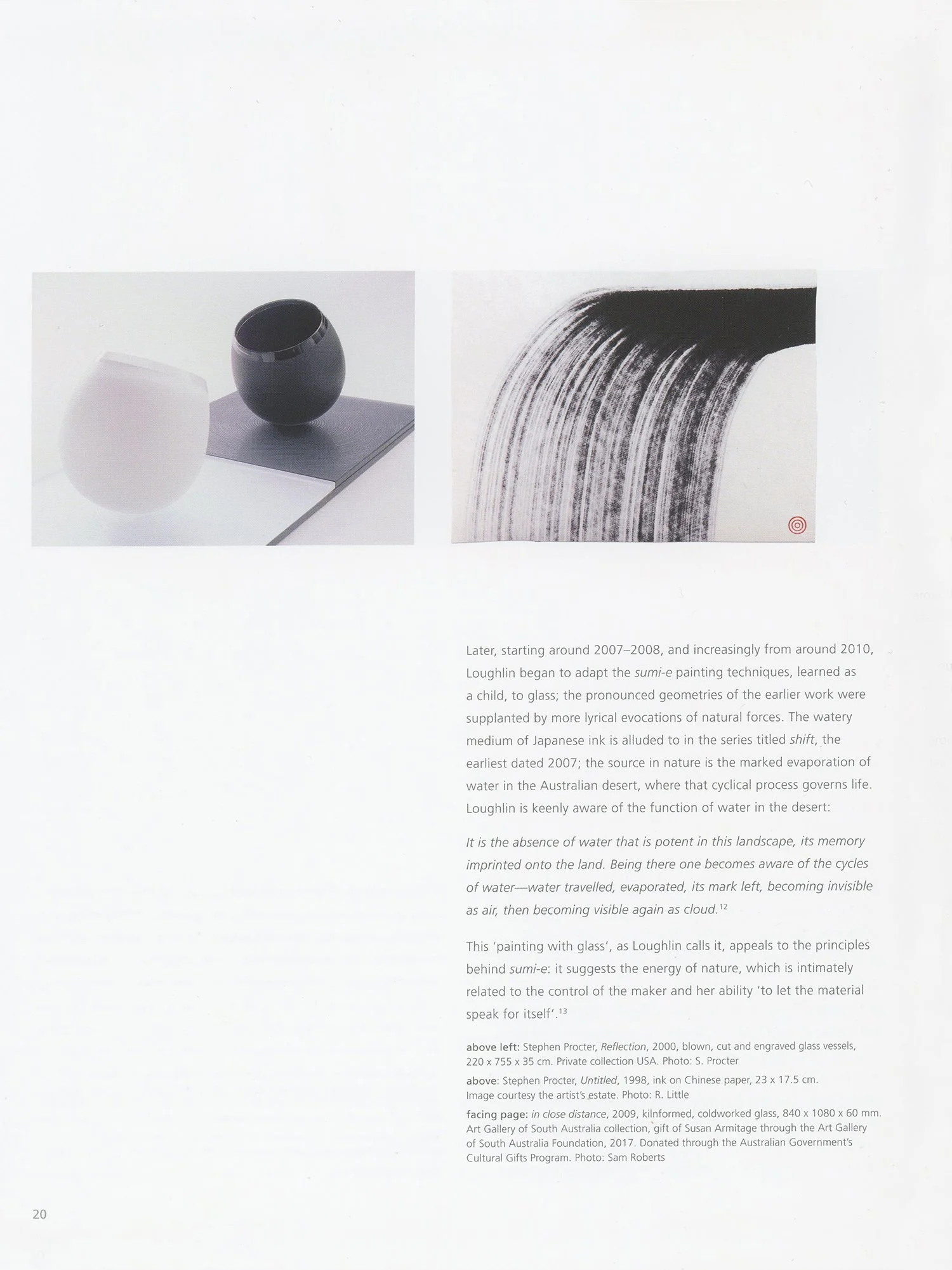 Later, starting around 2007–2008, and increasingly from around 2010, Loughlin began to adapt the sumi-e painting techniques, learned as a child, to glass; the pronounced geometries of the earlier work were supplanted by more lyrical evocations of natural forces. The watery medium of Japanese ink is alluded to in the series titled shift, the earliest dated 2007; the source in nature is the marked evaporation of water in the Australian desert, where that cyclical process governs life. Loughlin is keenly aware of the function of water in the desert:

It is the absence of water that is potent in this landscape, its memory imprinted onto the land. Being there one becomes aware of the cycles of water—water travelled, evaporated, its mark left, becoming invisible as air, then becoming visible again as cloud.$^{12}$

This 'painting with glass', as Loughlin calls it, appeals to the principles behind sumi-e: it suggests the energy of nature, which is intimately related to the control of the maker and her ability 'to let the material speak for itself'.$^{13}$

above left: Stephen Procter, Reflection, 2000, blown, cut and engraved glass vessels, 220 x 755 x 35 cm. Private collection USA. Photo: S. Procter

above: Stephen Procter, Untitled, 1998, ink on Chinese paper, 23 x 17.5 cm. Image courtesy the artist's estate. Photo: R. Little

facing page: in close distance, 2009, kilnformed, coldworked glass, 840 x 1080 x 60 mm. Art Gallery of South Australia collection, gift of Susan Armitage through the Art Gallery of South Australia Foundation, 2017. Donated through the Australian Government's Cultural Gifts Program. Photo: Sam Roberts

20